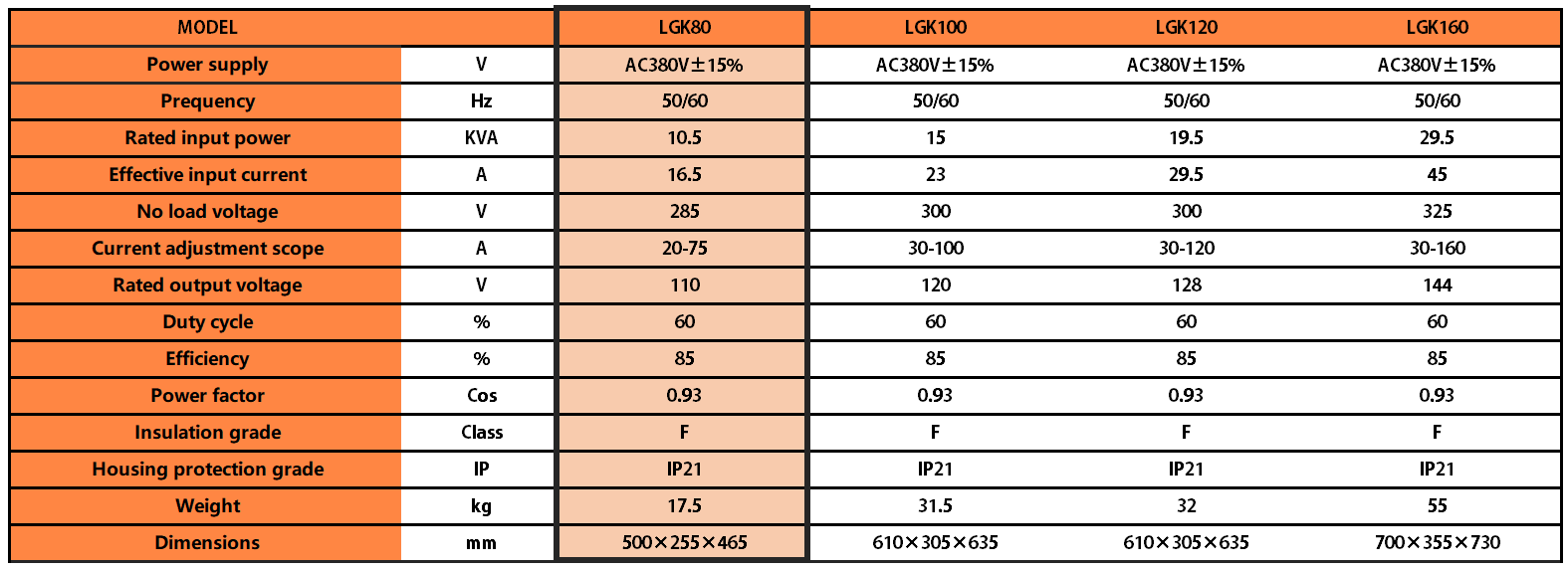 | MODEL | | LGK80 | LGK100 | LGK120 | LGK160 |
|---|---|---|---|---|---|
| Power supply | V | AC380V±15% | AC380V±15% | AC380V±15% | AC380V±15% |
| Prequency | Hz | 50/60 | 50/60 | 50/60 | 50/60 |
| Rated input power | KVA | 10.5 | 15 | 19.5 | 29.5 |
| Effective input current | A | 16.5 | 23 | 29.5 | 45 |
| No load voltage | V | 285 | 300 | 300 | 325 |
| Current adjustment scope | A | 20-75 | 30-100 | 30-120 | 30-160 |
| Rated output voltage | V | 110 | 120 | 128 | 144 |
| Duty cycle | % | 60 | 60 | 60 | 60 |
| Efficiency | % | 85 | 85 | 85 | 85 |
| Power factor | Cos | 0.93 | 0.93 | 0.93 | 0.93 |
| Insulation grade | Class | F | F | F | F |
| Housing protection grade | IP | IP21 | IP21 | IP21 | IP21 |
| Weight | kg | 17.5 | 31.5 | 32 | 55 |
| Dimensions | mm | 500×255×465 | 610×305×635 | 610×305×635 | 700×355×730 |